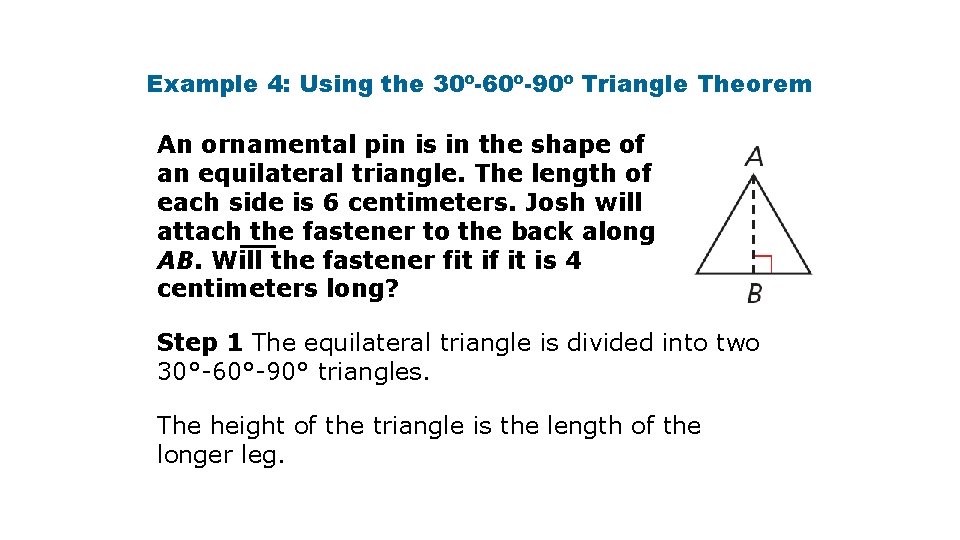 Example 4: Using the 30º-60º-90º Triangle Theorem

An ornamental pin is in the shape of an equilateral triangle. The length of each side is 6 centimeters. Josh will attach the fastener to the back along $\overline{AB}$. Will the fastener fit if it is 4 centimeters long?

A

B

Step 1 The equilateral triangle is divided into two 30°-60°-90° triangles.

The height of the triangle is the length of the longer leg.